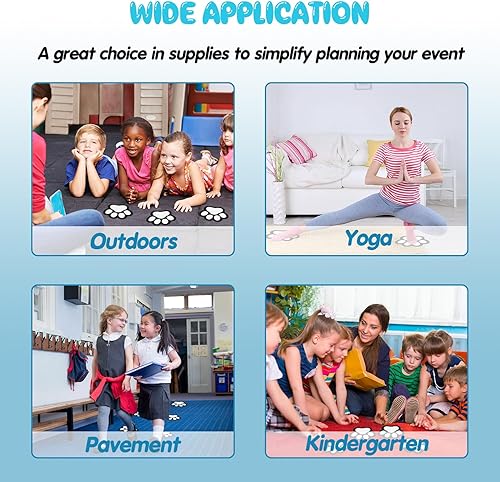 WIDE APPLICATION

A great choice in supplies to simplify planning your event

Outdoors

Yoga

Pavement

Kindergarten